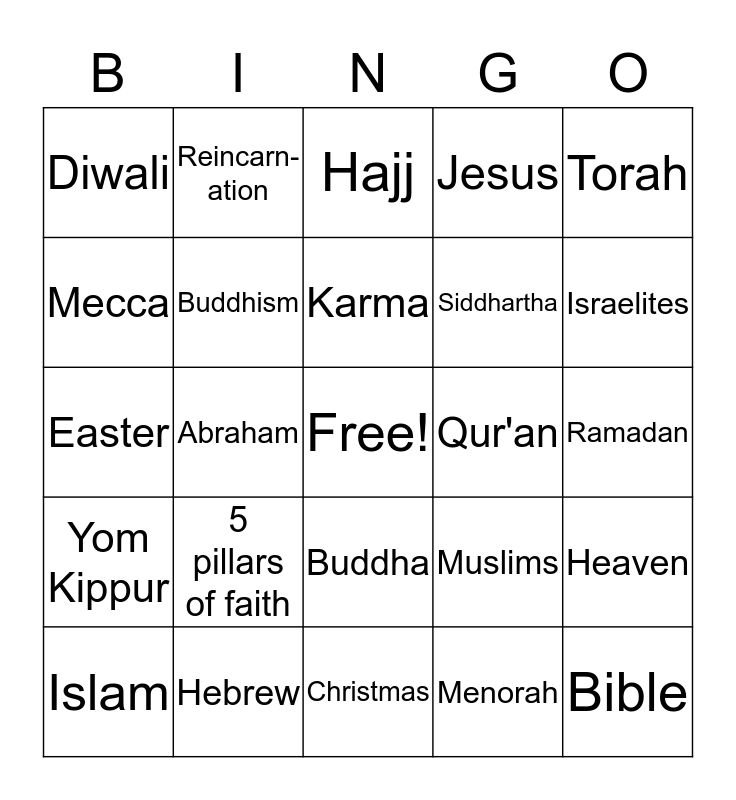 | B | I | N | G | O |
|---|---|---|---|---|
| Diwali | Reincarnation | Hajj | Jesus | Torah |
| Mecca | Buddhism | Karma | Siddhartha | Israelites |
| Easter | Abraham | Free! | Qur'an | Ramadan |
| Yom Kippur | 5 pillars of faith | Buddha | Muslims | Heaven |
| Islam | Hebrew | Christmas | Menorah | Bible |